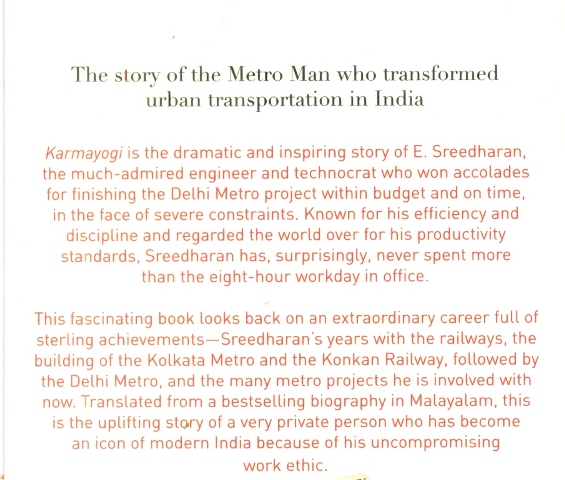 The story of the Metro Man who transformed urban transportation in India

Karmayogi is the dramatic and inspiring story of E. Sreedharan, the much-admired engineer and technocrat who won accolades for finishing the Delhi Metro project within budget and on time, in the face of severe constraints. Known for his efficiency and discipline and regarded the world over for his productivity standards, Sreedharan has, surprisingly, never spent more than the eight-hour workday in office.

This fascinating book looks back on an extraordinary career full of sterling achievements—Sreedharan's years with the railways, the building of the Kolkata Metro and the Konkan Railway, followed by the Delhi Metro, and the many metro projects he is involved with now. Translated from a bestselling biography in Malayalam, this is the uplifting story of a very private person who has become an icon of modern India because of his uncompromising work ethic.